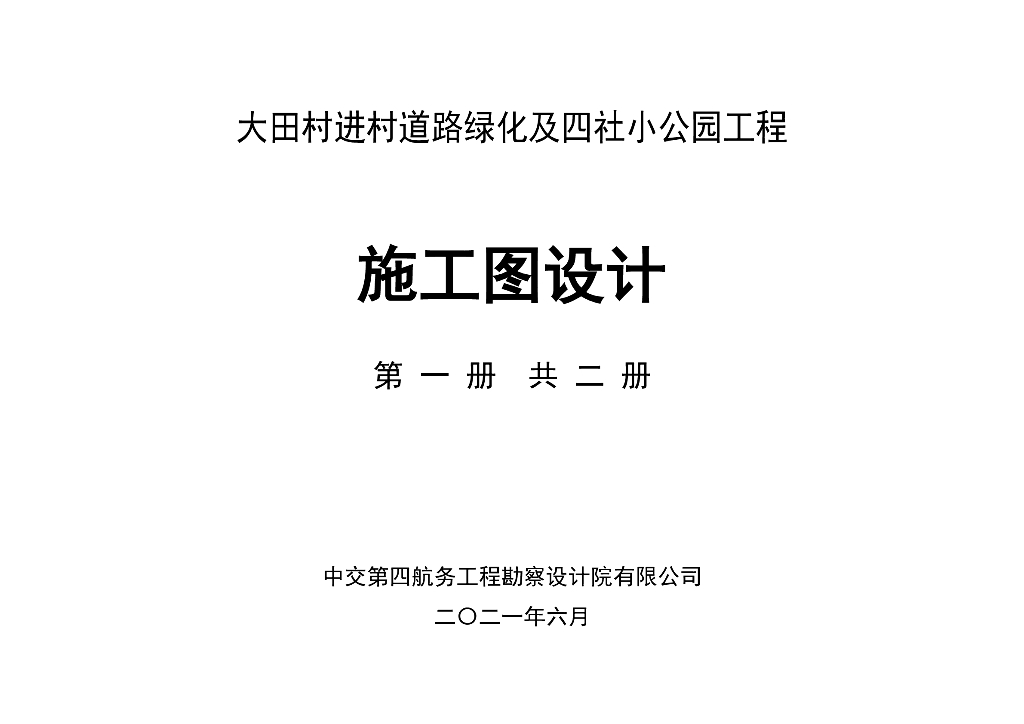 大田村进村道路绿化及四社小公园工程

施工图设计

第一册 共二册

中交第四航务工程勘察设计院有限公司

二〇二一年六月